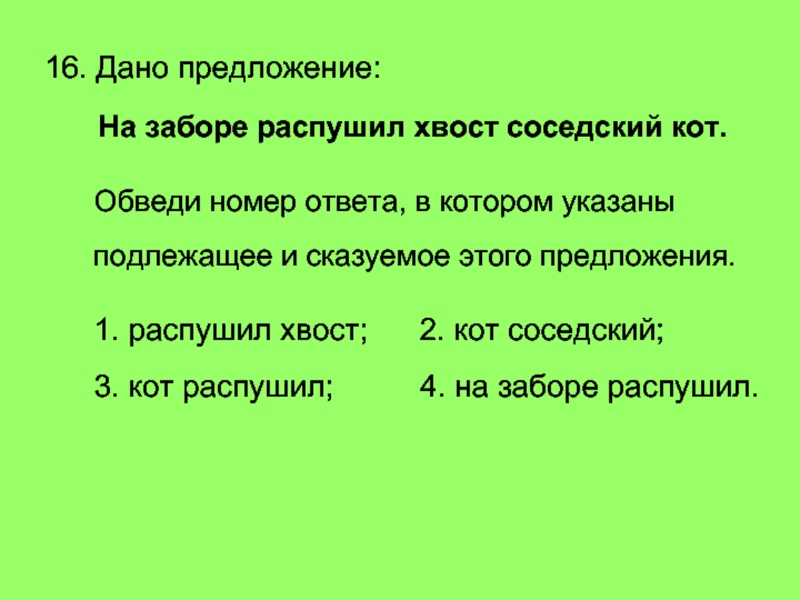 16. Дано предложение:

На заборе распушил хвост соседский кот.

Обведи номер ответа, в котором указаны подлежащее и сказуемое этого предложения.

1. распушил хвост;
2. кот соседский;
3. кот распушил;
4. на заборе распушил.